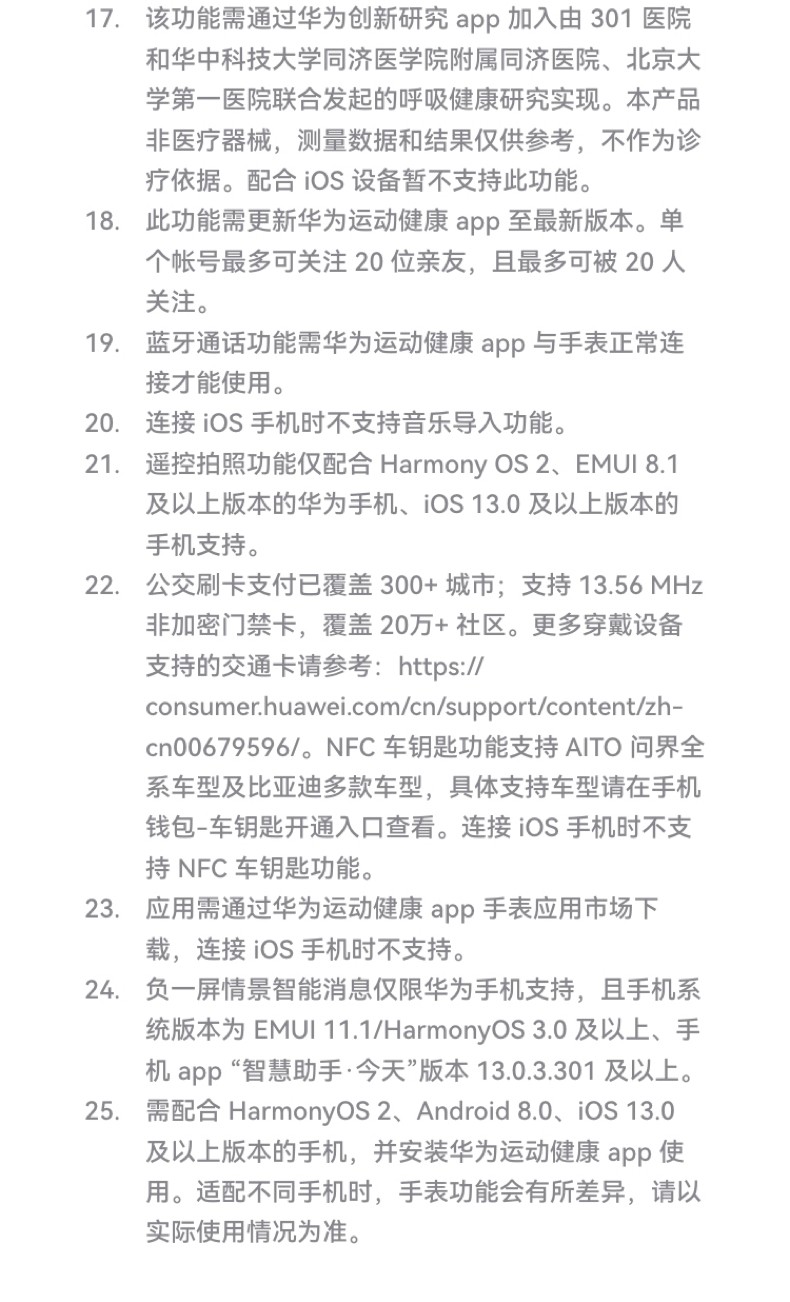 17. 该功能需通过华为创新研究 app 加入由 301 医院和华中科技大学同济医学院附属同济医院、北京大学第一医院联合发起的呼吸健康研究实现。本产品非医疗器械，测量数据和结果仅供参考，不作为诊疗依据。配合 iOS 设备暂不支持此功能。

18. 此功能需更新华为运动健康 app 至最新版本。单个帐号最多可关注 20 位亲友，且最多可被 20 人关注。

19. 蓝牙通话功能需华为运动健康 app 与手表正常连接才能使用。

20. 连接 iOS 手机时不支持音乐导入功能。

21. 遥控拍照功能仅配合 Harmony OS 2、EMUI 8.1 及以上版本的华为手机、iOS 13.0 及以上版本的手机支持。

22. 公交刷卡支付已覆盖 300+ 城市；支持 13.56 MHz 非加密门禁卡，覆盖 20万+ 社区。更多穿戴设备支持的交通卡请参考：https://consumer.huawei.com/cn/support/content/zh-cn00679596/。NFC 车钥匙功能支持 AITO 问界全系车型及比亚迪多款车型，具体支持车型请在手机钱包-车钥匙开通入口查看。连接 iOS 手机时不支持 NFC 车钥匙功能。

23. 应用需通过华为运动健康 app 手表应用市场下载，连接 iOS 手机时不支持。

24. 负一屏情景智能消息仅限华为手机支持，且手机系统版本为 EMUI 11.1/HarmonyOS 3.0 及以上、手机 app “智慧助手·今天”版本 13.0.3.301 及以上。

25. 需配合 HarmonyOS 2、Android 8.0、iOS 13.0 及以上版本的手机，并安装华为运动健康 app 使用。适配不同手机时，手表功能会有所差异，请以实际使用情况为准。